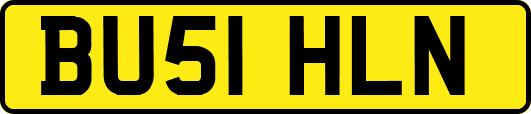 BU51 HLN